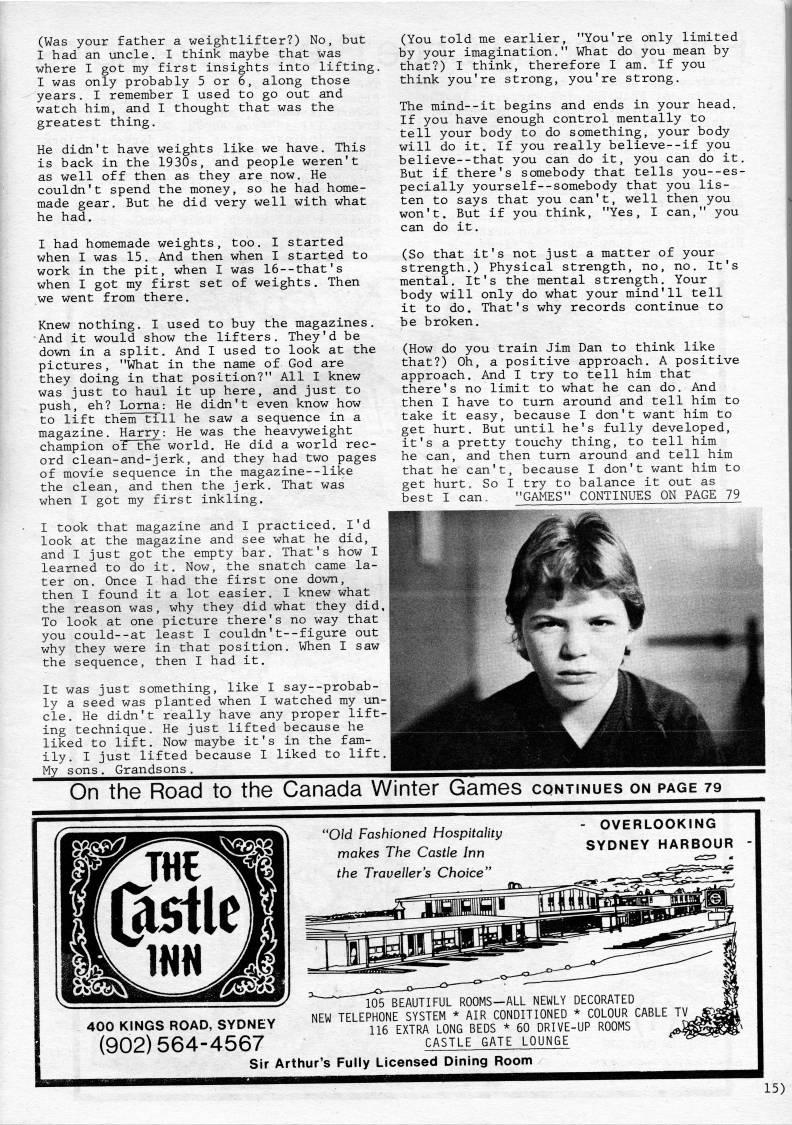 (Was your father a weightlifter?) No, but I had an uncle. I think maybe that was where I got my first insights into lifting. I was only probably 5 or 6, along those years. I remember I used to go out and watch him, and I thought that was the greatest thing.

He didn't have weights like we have. This is back in the 1930s, and people weren't as well off then as they are now. He couldn't spend the money, so he had homemade gear. But he did very well with what he had.

I had homemade weights, too. I started when I was 15. And then when I started to work in the pit, when I was 16--that's when I got my first set of weights. Then we went from there.

Knew nothing. I used to buy the magazines. And it would show the lifters. They'd be down in a split. And I used to look at the pictures, "What in the name of God are they doing in that position?" All I knew was just to haul it up here, and just to push, eh? Lorna: He didn't even know how to lift them till he saw a sequence in a magazine. Harry: He was the heavyweight champion of the world. He did a world record clean-and-jerk, and they had two pages of movie sequence in the magazine--like the clean, and then the jerk. That was when I got my first inkling.

I took that magazine and I practiced. I'd look at the magazine and see what he did, and I just got the empty bar. That's how I learned to do it. Now, the snatch came later on. Once I had the first one down, then I found it a lot easier. I knew what the reason was, why they did what they did. To look at one picture there's no way that you could--at least I couldn't--figure out why they were in that position. When I saw the sequence, then I had it.

It was just something, like I say--probably a seed was planted when I watched my uncle. He didn't really have any proper lifting technique. He just lifted because he liked to lift. Now maybe it's in the family. I just lifted because I liked to lift. My sons. Grandsons.

(You told me earlier, "You're only limited by your imagination." What do you mean by that?) I think, therefore I am. If you think you're strong, you're strong.

The mind--it begins and ends in your head. If you have enough control mentally to tell your body to do something, your body will do it. If you really believe--if you believe--that you can do it, you can do it. But if there's somebody that tells you--especially yourself--somebody that you listen to says that you can't, well then you won't. But if you think, "Yes, I can," you can do it.

(So that it's not just a matter of your strength.) Physical strength, no, no. It's mental. It's the mental strength. Your body will only do what your mind'll tell it to do. That's why records continue to be broken.

(How do you train Jim Dan to think like that?) Oh, a positive approach. A positive approach. And I try to tell him that there's no limit to what he can do. And then I have to turn around and tell him to take it easy, because I don't want him to get hurt. But until he's fully developed, it's a pretty touchy thing, to tell him he can, and then turn around and tell him that he can't, because I don't want him to get hurt. So I try to balance it out as best I can. "GAMES" CONTINUES ON PAGE 79

On the Road to the Canada Winter Games CONTINUES ON PAGE 79

THE Castle INN

400 KINGS ROAD, SYDNEY
(902) 564-4567

"Old Fashioned Hospitality makes The Castle Inn the Traveller's Choice"

- OVERLOOKING SYDNEY HARBOUR -

105 BEAUTIFUL ROOMS—ALL NEWLY DECORATED
NEW TELEPHONE SYSTEM * AIR CONDITIONED * COLOUR CABLE TV
116 EXTRA LONG BEDS * 60 DRIVE-UP ROOMS
CASTLE GATE LOUNGE

Sir Arthur's Fully Licensed Dining Room

15)